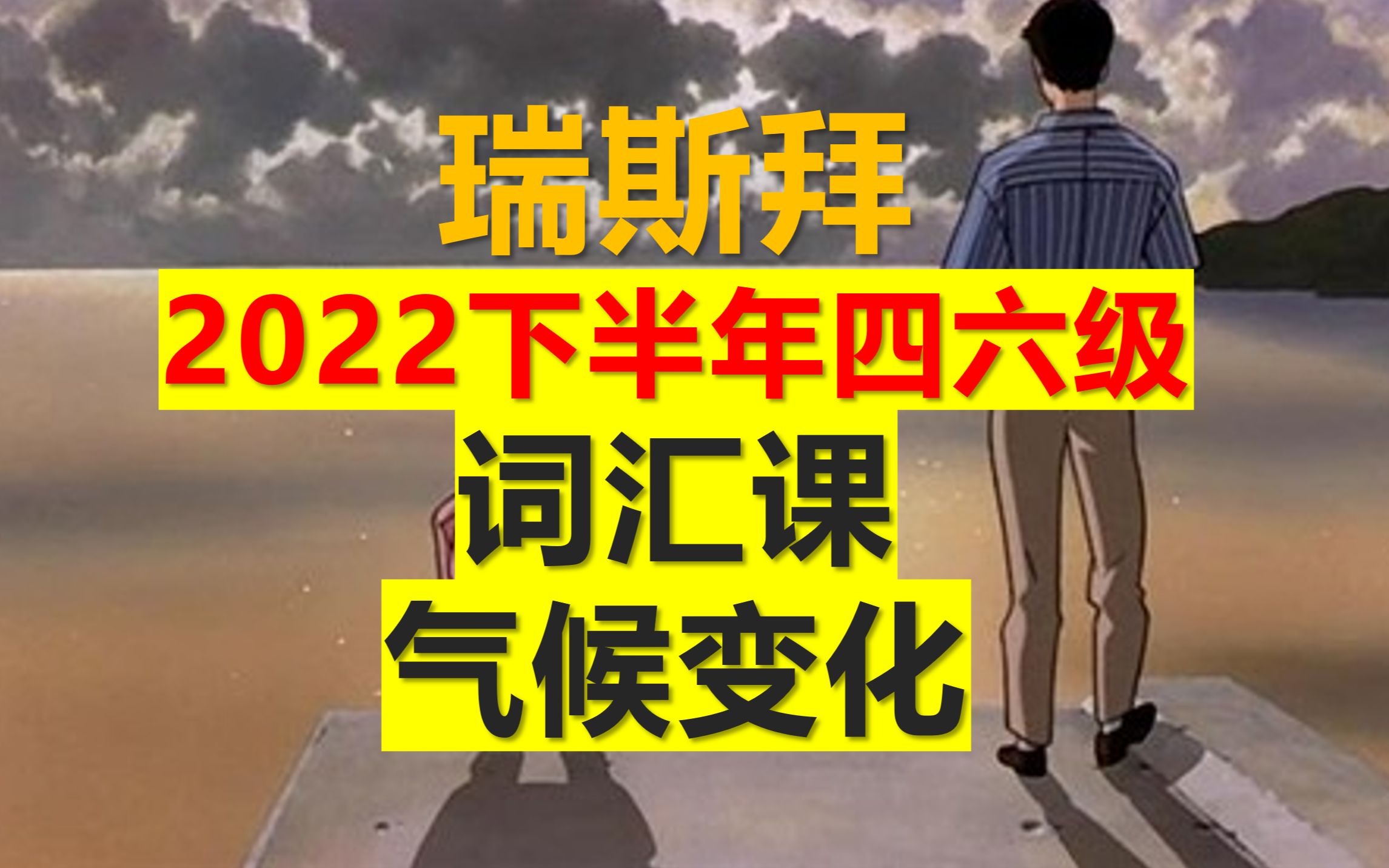 瑞斯拜

2022下半年四六级

词汇课

气候变化